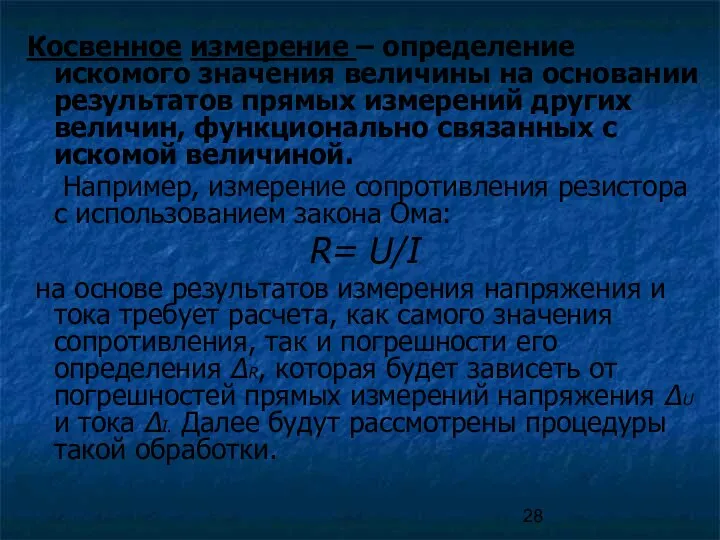 Косвенное измерение – определение искомого значения величины на основании результатов прямых измерений других величин, функционально связанных с искомой величиной.

Например, измерение сопротивления резистора с использованием закона Ома:

$R= U/I$

на основе результатов измерения напряжения и тока требует расчета, как самого значения сопротивления, так и погрешности его определения $\Delta_R$, которая будет зависеть от погрешностей прямых измерений напряжения $\Delta_U$ и тока $\Delta_I$. Далее будут рассмотрены процедуры такой обработки.

28